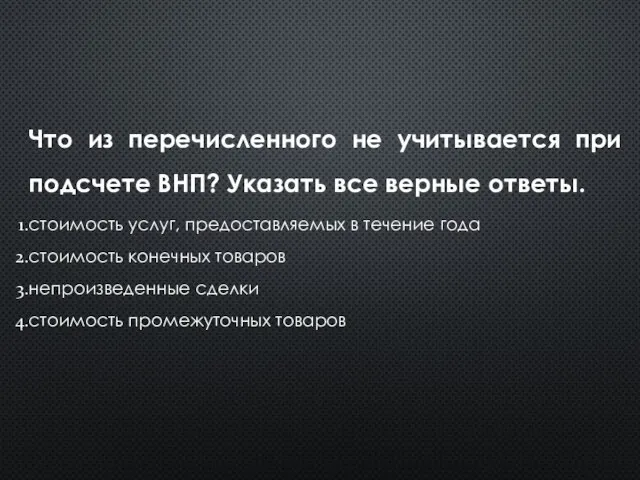 Что из перечисленного не учитывается при подсчете ВНП? Указать все верные ответы.

1.стоимость услуг, предоставляемых в течение года
2.стоимость конечных товаров
3.непроизведенные сделки
4.стоимость промежуточных товаров